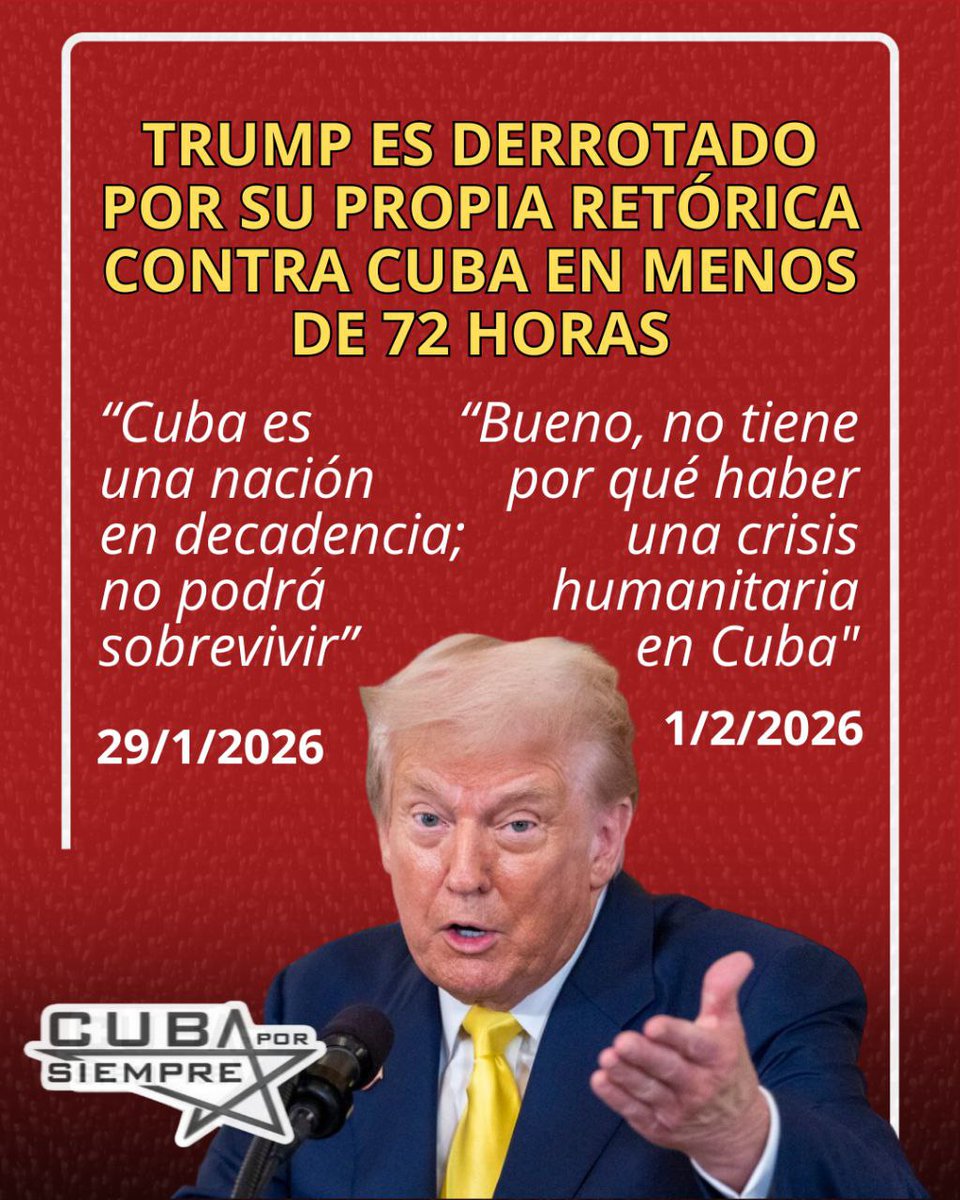 TRUMP ES DERROTADO POR SU PROPIA RETÓRICA CONTRA CUBA EN MENOS DE 72 HORAS

“Cuba es una nación en decadencia; no podrá sobrevivir”

29/1/2026

“Bueno, no tiene por qué haber una crisis humanitaria en Cuba"

1/2/2026

CUBA POR SIEMPRE